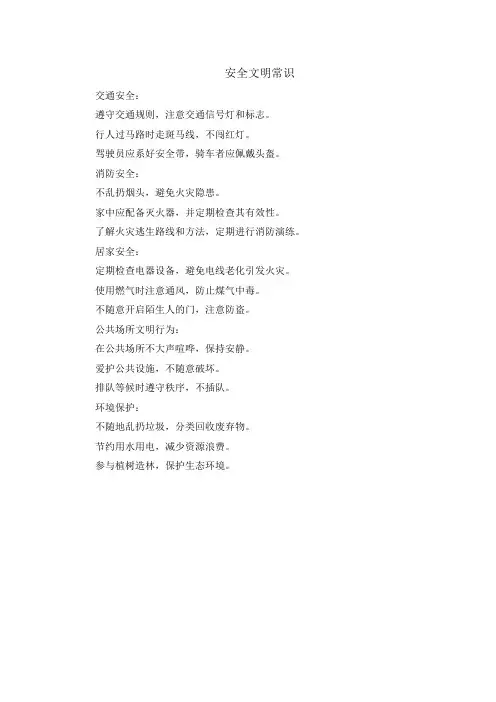 安全文明常识

交通安全：

遵守交通规则，注意交通信号灯和标志。

行人过马路时走斑马线，不闯红灯。

驾驶员应系好安全带，骑车者应佩戴头盔。

消防安全：

不乱扔烟头，避免火灾隐患。

家中应配备灭火器，并定期检查其有效性。

了解火灾逃生路线和方法，定期进行消防演练。

居家安全：

定期检查电器设备，避免电线老化引发火灾。

使用燃气时注意通风，防止煤气中毒。

不随意开启陌生人的门，注意防盗。

公共场所文明行为：

在公共场所不大声喧哗，保持安静。

爱护公共设施，不随意破坏。

排队等候时遵守秩序，不插队。

环境保护：

不随地乱扔垃圾，分类回收废弃物。

节约用水用电，减少资源浪费。

参与植树造林，保护生态环境。